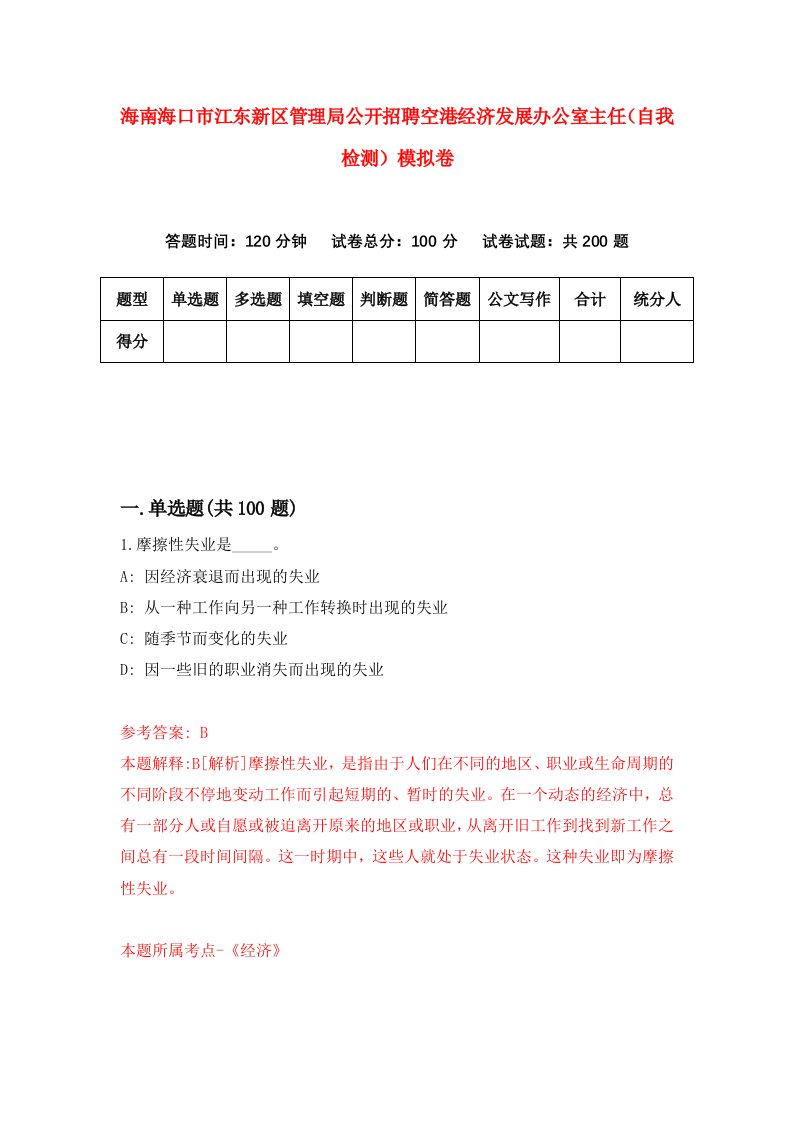 海南海口市江东新区管理局公开招聘空港经济发展办公室主任（自我检测）模拟卷

答题时间：120 分钟　试卷总分：100 分　试卷试题：共 200 题

| 题型 | 单选题 | 多选题 | 填空题 | 判断题 | 简答题 | 公文写作 | 合计 | 统分人 |
|---|---|---|---|---|---|---|---|---|
| 得分 | | | | | | | | |

一.单选题(共 100 题)

1.摩擦性失业是_____。

A: 因经济衰退而出现的失业

B: 从一种工作向另一种工作转换时出现的失业

C: 随季节而变化的失业

D: 因一些旧的职业消失而出现的失业

参考答案: B

本题解释:B[解析]摩擦性失业，是指由于人们在不同的地区、职业或生命周期的不同阶段不停地变动工作而引起短期的、暂时的失业。在一个动态的经济中，总有一部分人或自愿或被迫离开原来的地区或职业，从离开旧工作到找到新工作之间总有一段时间间隔。这一时期中，这些人就处于失业状态。这种失业即为摩擦性失业。

本题所属考点-《经济》